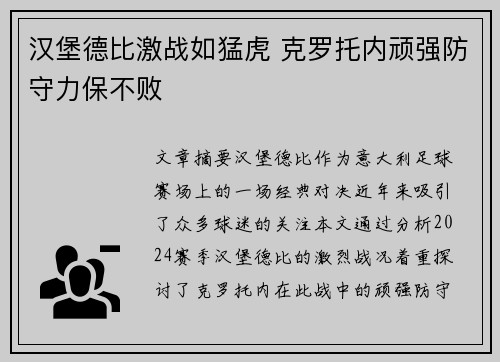 汉堡德比激战如猛虎 克罗托内顽强防守力保不败

文章摘要汉堡德比作为意大利足球赛场上的一场经典对决近年来吸引了众多球迷的关注本文通过分析2024赛季汉堡德比的激烈战况着重探讨了克罗托内在此战中的顽强防守